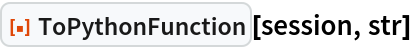 ToPythonFunction[session, str]